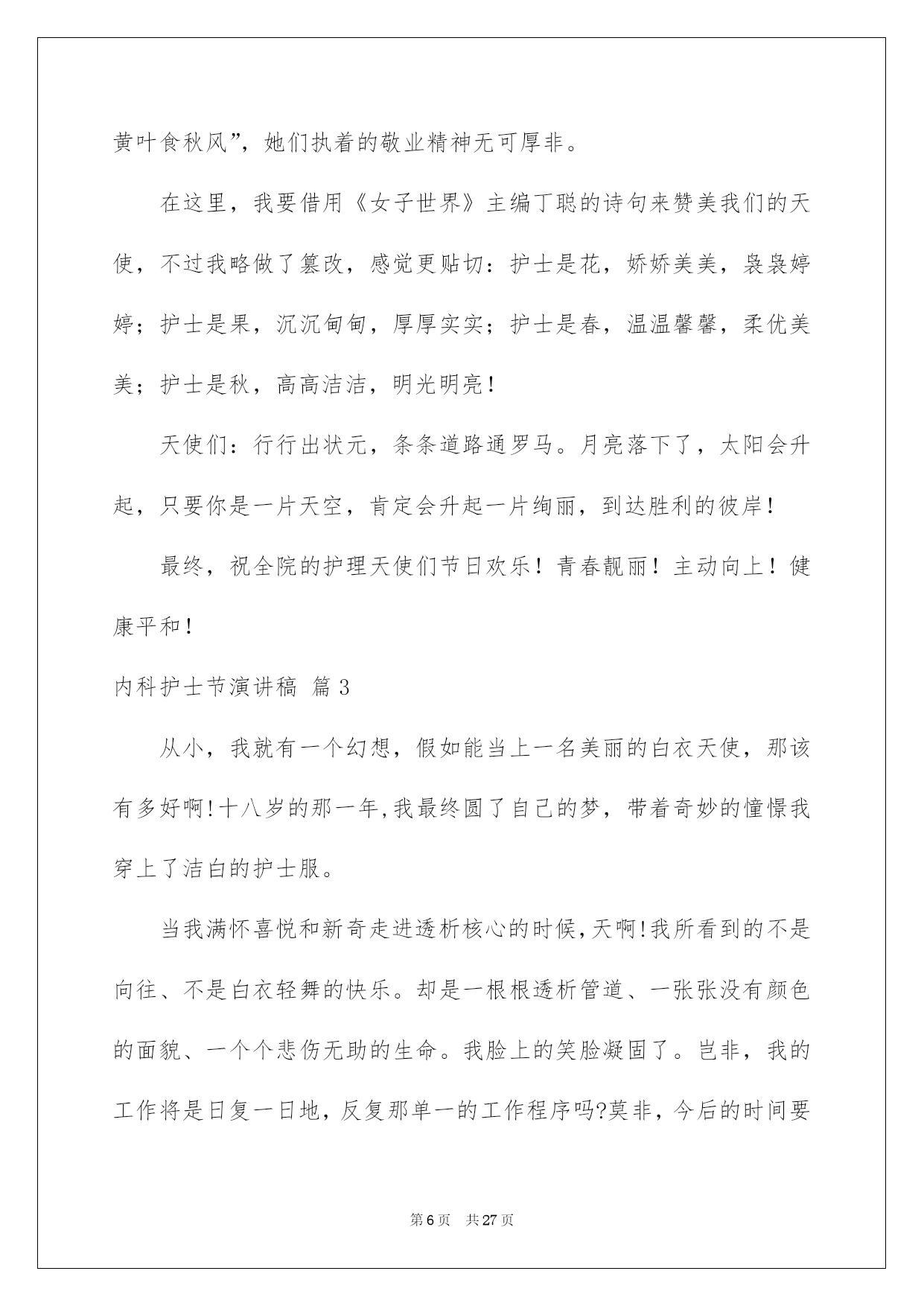 黄叶食秋风”，她们执着的敬业精神无可厚非。

在这里，我要借用《女子世界》主编丁聪的诗句来赞美我们的天使，不过我略做了篡改，感觉更贴切：护士是花，娇娇美美，袅袅婷婷；护士是果，沉沉甸甸，厚厚实实；护士是春，温温馨馨，柔优美美；护士是秋，高高洁洁，明光明亮！

天使们：行行出状元，条条道路通罗马。月亮落下了，太阳会升起，只要你是一片天空，肯定会升起一片绚丽，到达胜利的彼岸！

最终，祝全院的护理天使们节日欢乐！青春靓丽！主动向上！健康平和！

内科护士节演讲稿 篇3

从小，我就有一个幻想，假如能当上一名美丽的白衣天使，那该有多好啊!十八岁的那一年,我最终圆了自己的梦，带着奇妙的憧憬我穿上了洁白的护士服。

当我满怀喜悦和新奇走进透析核心的时候,天啊!我所看到的不是向往、不是白衣轻舞的快乐。却是一根根透析管道、一张张没有颜色的面貌、一个个悲伤无助的生命。我脸上的笑脸凝固了。岂非，我的工作将是日复一日地，反复那单一的工作程序吗?莫非，今后的时间要

第6页 共27页